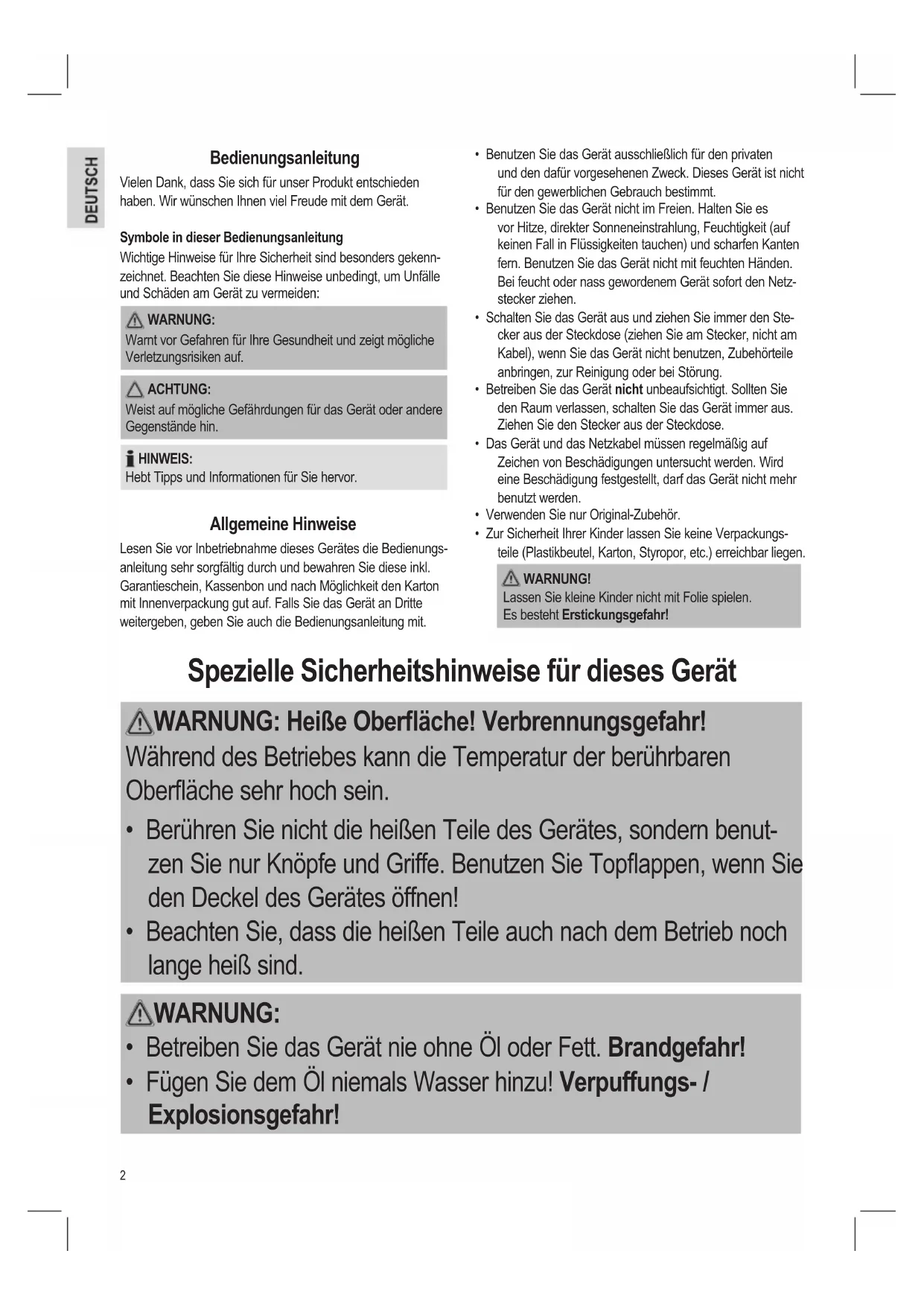 DEUTSCH

Bedienungsanleitung

Vielen Dank, dass Sie sich für unser Produkt entschieden haben. Wir wünschen Ihnen viel Freude mit dem Gerät.

Symbole in dieser Bedienungsanleitung

Wichtige Hinweise für Ihre Sicherheit sind besonders gekennzeichnet. Beachten Sie diese Hinweise unbedingt, um Unfälle und Schäden am Gerät zu vermeiden:

WARNUNG:
Warnt vor Gefahren für Ihre Gesundheit und zeigt mögliche Verletzungsrisiken auf.

ACHTUNG:
Weist auf mögliche Gefährdungen für das Gerät oder andere Gegenstände hin.

HINWEIS:
Hebt Tipps und Informationen für Sie hervor.

Allgemeine Hinweise

Lesen Sie vor Inbetriebnahme dieses Gerätes die Bedienungsanleitung sehr sorgfältig durch und bewahren Sie diese inkl. Garantieschein, Kassenbon und nach Möglichkeit den Karton mit Innenverpackung gut auf. Falls Sie das Gerät an Dritte weitergeben, geben Sie auch die Bedienungsanleitung mit.

• Benutzen Sie das Gerät ausschließlich für den privaten und den dafür vorgesehenen Zweck. Dieses Gerät ist nicht für den gewerblichen Gebrauch bestimmt.
• Benutzen Sie das Gerät nicht im Freien. Halten Sie es vor Hitze, direkter Sonneneinstrahlung, Feuchtigkeit (auf keinen Fall in Flüssigkeiten tauchen) und scharfen Kanten fern. Benutzen Sie das Gerät nicht mit feuchten Händen. Bei feucht oder nass gewordenem Gerät sofort den Netzstecker ziehen.
• Schalten Sie das Gerät aus und ziehen Sie immer den Stecker aus der Steckdose (ziehen Sie am Stecker, nicht am Kabel), wenn Sie das Gerät nicht benutzen, Zubehörteile anbringen, zur Reinigung oder bei Störung.
• Betreiben Sie das Gerät nicht unbeaufsichtigt. Sollten Sie den Raum verlassen, schalten Sie das Gerät immer aus. Ziehen Sie den Stecker aus der Steckdose.
• Das Gerät und das Netzkabel müssen regelmäßig auf Zeichen von Beschädigungen untersucht werden. Wird eine Beschädigung festgestellt, darf das Gerät nicht mehr benutzt werden.
• Verwenden Sie nur Original-Zubehör.
• Zur Sicherheit Ihrer Kinder lassen Sie keine Verpackungsteile (Plastikbeutel, Karton, Styropor, etc.) erreichbar liegen.

WARNUNG!
Lassen Sie kleine Kinder nicht mit Folie spielen.
Es besteht Erstickungsgefahr!

Spezielle Sicherheitshinweise für dieses Gerät

WARNUNG: Heiße Oberfläche! Verbrennungsgefahr!
Während des Betriebes kann die Temperatur der berührbaren Oberfläche sehr hoch sein.
• Berühren Sie nicht die heißen Teile des Gerätes, sondern benutzen Sie nur Knöpfe und Griffe. Benutzen Sie Topflappen, wenn Sie den Deckel des Gerätes öffnen!
• Beachten Sie, dass die heißen Teile auch nach dem Betrieb noch lange heiß sind.

WARNUNG:
• Betreiben Sie das Gerät nie ohne Öl oder Fett. Brandgefahr!
• Fügen Sie dem Öl niemals Wasser hinzu! Verpuffungs- / Explosionsgefahr!

2